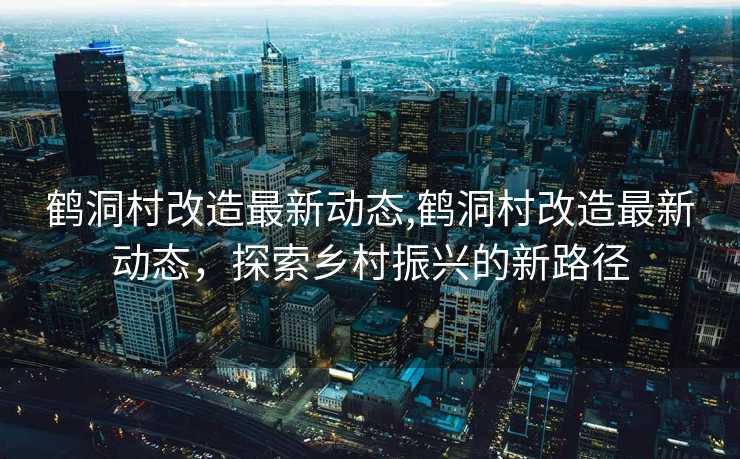 鹤洞村改造最新动态,鹤洞村改造最新动态，探索乡村振兴的新路径